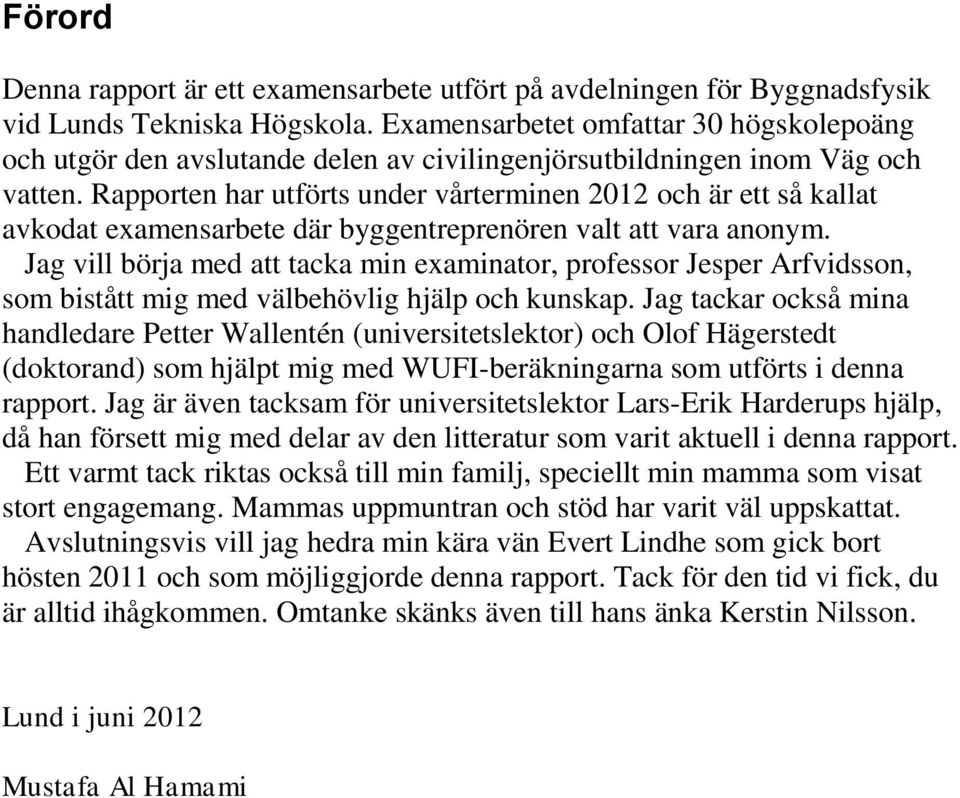 Förord

Denna rapport är ett examensarbete utfört på avdelningen för Byggnadsfysik vid Lunds Tekniska Högskola. Examensarbetet omfattar 30 högskolepoäng och utgör den avslutande delen av civilingenjörsutbildningen inom Väg och vatten. Rapporten har utförts under vårterminen 2012 och är ett så kallat avkodat examensarbete där byggentreprenören valt att vara anonym.

Jag vill börja med att tacka min examinator, professor Jesper Arfvidsson, som bistått mig med välbehövlig hjälp och kunskap. Jag tackar också mina handledare Petter Wallentén (universitetslektor) och Olof Hägerstedt (doktorand) som hjälpt mig med WUFI-beräkningarna som utförts i denna rapport. Jag är även tacksam för universitetslektor Lars-Erik Harderups hjälp, då han försett mig med delar av den litteratur som varit aktuell i denna rapport.

Ett varmt tack riktas också till min familj, speciellt min mamma som visat stort engagemang. Mammas uppmuntran och stöd har varit väl uppskattat.

Avslutningsvis vill jag hedra min kära vän Evert Lindhe som gick bort hösten 2011 och som möjliggjorde denna rapport. Tack för den tid vi fick, du är alltid ihågkommen. Omtanke skänks även till hans änka Kerstin Nilsson.

Lund i juni 2012

Mustafa Al Hamami